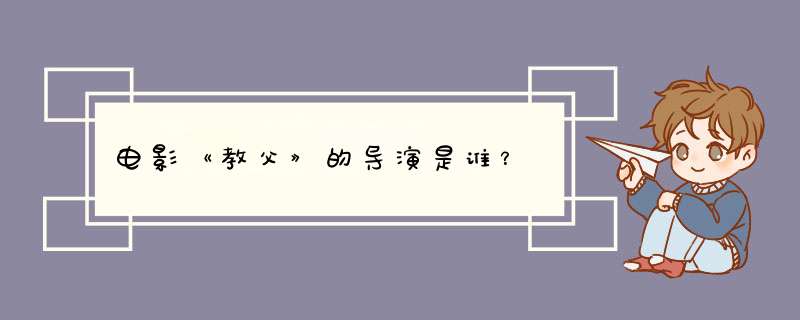 电影《教父》的导演是谁？